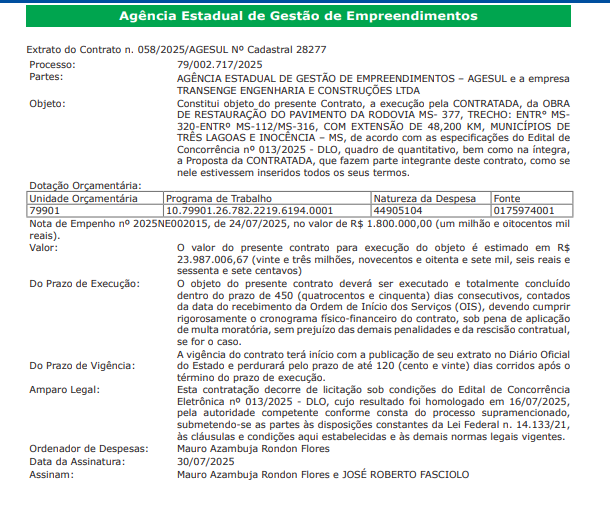 Agência Estadual de Gestão de Empreendimentos

Extrato do Contrato n. 058/2025/AGESUL Nº Cadastral 28277

Processo:
79/002.717/2025

Partes:
AGÊNCIA ESTADUAL DE GESTÃO DE EMPREENDIMENTOS – AGESUL e a empresa TRANSENGE ENGENHARIA E CONSTRUÇÕES LTDA

Objeto:
Constitui objeto do presente Contrato, a execução pela CONTRATADA, da OBRA DE RESTAURAÇÃO DO PAVIMENTO DA RODOVIA MS- 377, TRECHO: ENTRº MS-320-ENTRº MS-112/MS-316, COM EXTENSÃO DE 48,200 KM, MUNICÍPIOS DE TRÊS LAGOAS E INOCÊNCIA – MS, de acordo com as especificações do Edital de Concorrência nº 013/2025 - DLO, quadro de quantitativo, bem como na íntegra, a Proposta da CONTRATADA, que fazem parte integrante deste contrato, como se nele estivessem inseridos todos os seus termos.

Dotação Orçamentária:

| Unidade Orçamentária | Programa de Trabalho | Natureza da Despesa | Fonte |
|---|---|---|---|
| 79901 | 10.79901.26.782.2219.6194.0001 | 44905104 | 0175974001 |

Nota de Empenho nº 2025NE002015, de 24/07/2025, no valor de R$ 1.800.000,00 (um milhão e oitocentos mil reais).

Valor:
O valor do presente contrato para execução do objeto é estimado em R$ 23.987.006,67 (vinte e três milhões, novecentos e oitenta e sete mil, seis reais e sessenta e sete centavos)

Do Prazo de Execução:
O objeto do presente contrato deverá ser executado e totalmente concluído dentro do prazo de 450 (quatrocentos e cinquenta) dias consecutivos, contados da data do recebimento da Ordem de Início dos Serviços (OIS), devendo cumprir rigorosamente o cronograma físico-financeiro do contrato, sob pena de aplicação de multa moratória, sem prejuízo das demais penalidades e da rescisão contratual, se for o caso.

Do Prazo de Vigência:
A vigência do contrato terá início com a publicação de seu extrato no Diário Oficial do Estado e perdurará pelo prazo de até 120 (cento e vinte) dias corridos após o término do prazo de execução.

Amparo Legal:
Esta contratação decorre de licitação sob condições do Edital de Concorrência Eletrônica nº 013/2025 - DLO, cujo resultado foi homologado em 16/07/2025, pela autoridade competente conforme consta do processo supramencionado, submetendo-se as partes às disposições constantes da Lei Federal n. 14.133/21, às cláusulas e condições aqui estabelecidas e às demais normas legais vigentes.

Ordenador de Despesas:
Mauro Azambuja Rondon Flores

Data da Assinatura:
30/07/2025

Assinam:
Mauro Azambuja Rondon Flores e JOSÉ ROBERTO FASCIOLO